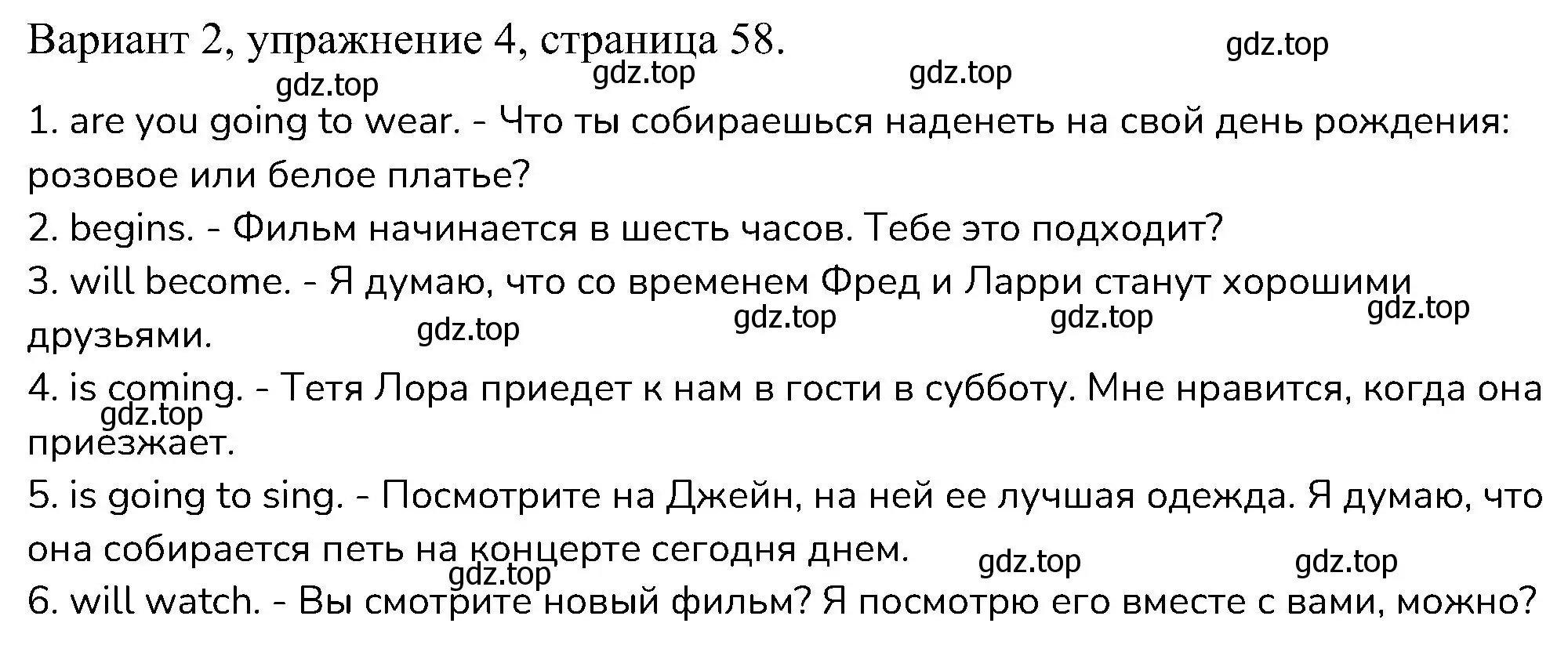 Вариант 2, упражнение 4, страница 58.

gdz.top gdz.top gdz.top gdz.top

1. are you going to wear. - Что ты собираешься наденеть на свой день рождения: розовое или белое платье?

2. begins. - Фильм начинается в шесть часов. Тебе это подходит?

3. will become. - Я думаю, что со временем Фред и Ларри станут хорошими друзьями.

gdz.top gdz.top gdz.top gdz.top

4. is coming. - Тетя Лора приедет к нам в гости в субботу. Мне нравится, когда она приезжает.

gdz.top

5. is going to sing. - Посмотрите на Джейн, на ней ее лучшая одежда. Я думаю, что она собирается петь на концерте сегодня днем.

gdz.top gdz.top gdz.top

6. will watch. - Вы смотрите новый фильм? Я посмотрю его вместе с вами, можно?